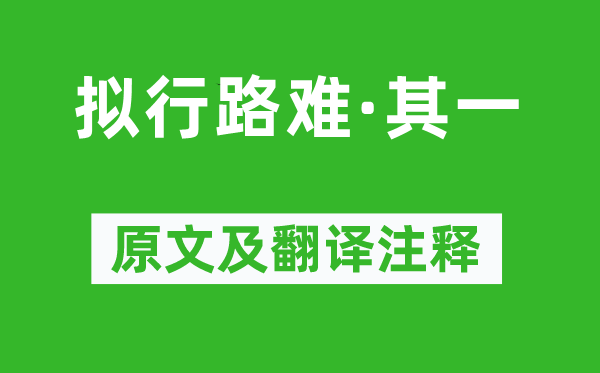 拟行路难·其一

原文及翻译注释